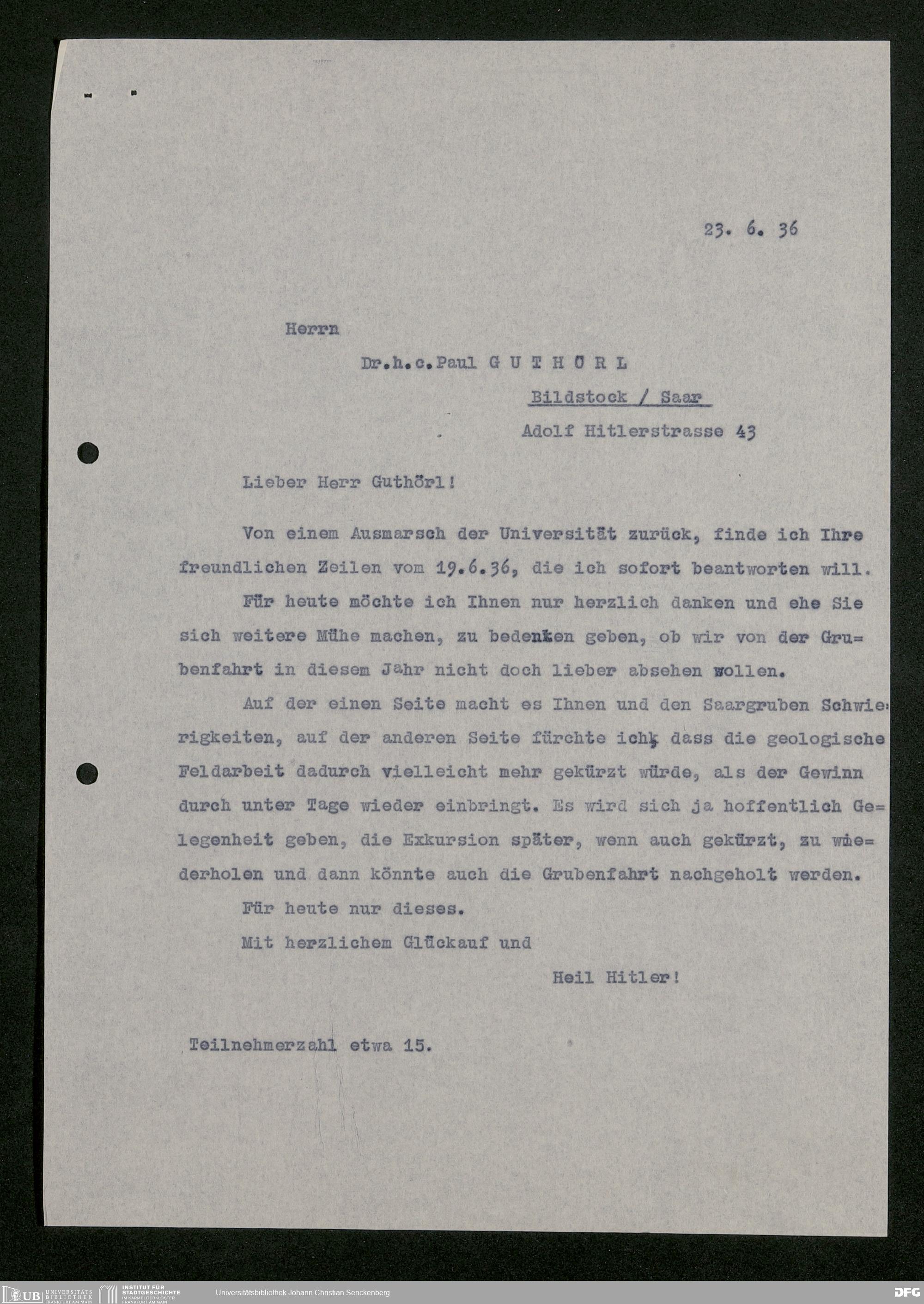 23. 6. 36

Herrn

Dr.h.c.Paul G U T H Ö R L

Bildstock / Saar

Adolf Hitlerstrasse 43

Lieber Herr Guthörl!

Von einem Ausmarsch der Universität zurück, finde ich Ihre freundlichen Zeilen vom 19.6.36, die ich sofort beantworten will.

Für heute möchte ich Ihnen nur herzlich danken und ehe Sie sich weitere Mühe machen, zu bedenken geben, ob wir von der Grubenfahrt in diesem Jahr nicht doch lieber absehen wollen.

Auf der einen Seite macht es Ihnen und den Saargruben Schwierigkeiten, auf der anderen Seite fürchte ich, dass die geologische Feldarbeit dadurch vielleicht mehr gekürzt würde, als der Gewinn durch unter Tage wieder einbringt. Es wird sich ja hoffentlich Gelegenheit geben, die Exkursion später, wenn auch gekürzt, zu wiederholen und dann könnte auch die Grubenfahrt nachgeholt werden.

Für heute nur dieses.

Mit herzlichem Glückauf und

Heil Hitler!

Teilnehmerzahl etwa 15.

UB UNIVERSITÄTS BIBLIOTHEK FRANKFURT AM MAIN INSTITUT FÜR STADTGESCHICHTE IM KARMELITERKLOSTER FRANKFURT AM MAIN Universitätsbibliothek Johann Christian Senckenberg DFG